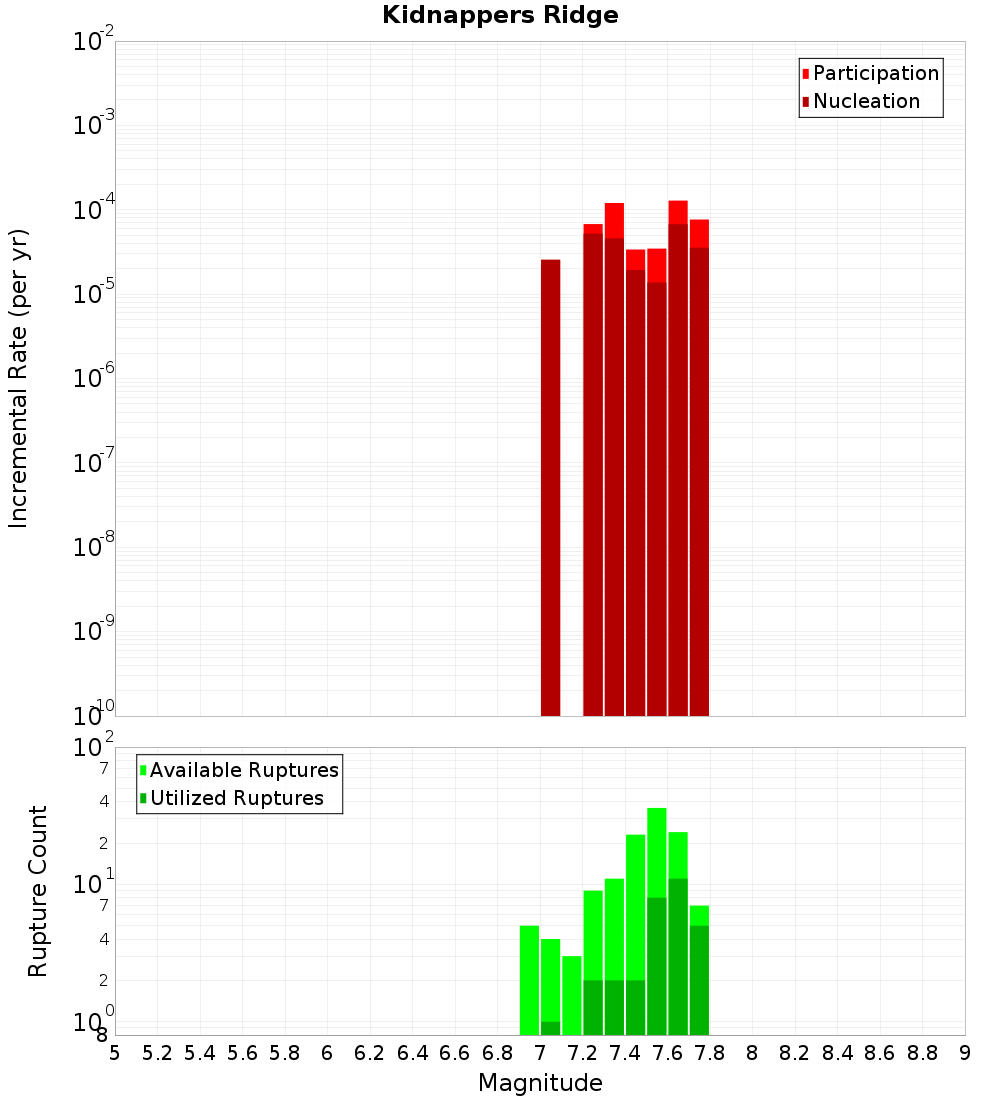 Kidnappers Ridge

Participation
Nucleation

Incremental Rate (per yr)

$10^{-2}$
$10^{-3}$
$10^{-4}$
$10^{-5}$
$10^{-6}$
$10^{-7}$
$10^{-8}$
$10^{-9}$
$10^{-10}$

Available Ruptures
Utilized Ruptures

Rupture Count

$10^{2}$
7
4
2
$10^{1}$
7
4
2
$10^{0}$
8

5 5.2 5.4 5.6 5.8 6 6.2 6.4 6.6 6.8 7 7.2 7.4 7.6 7.8 8 8.2 8.4 8.6 8.8 9

Magnitude